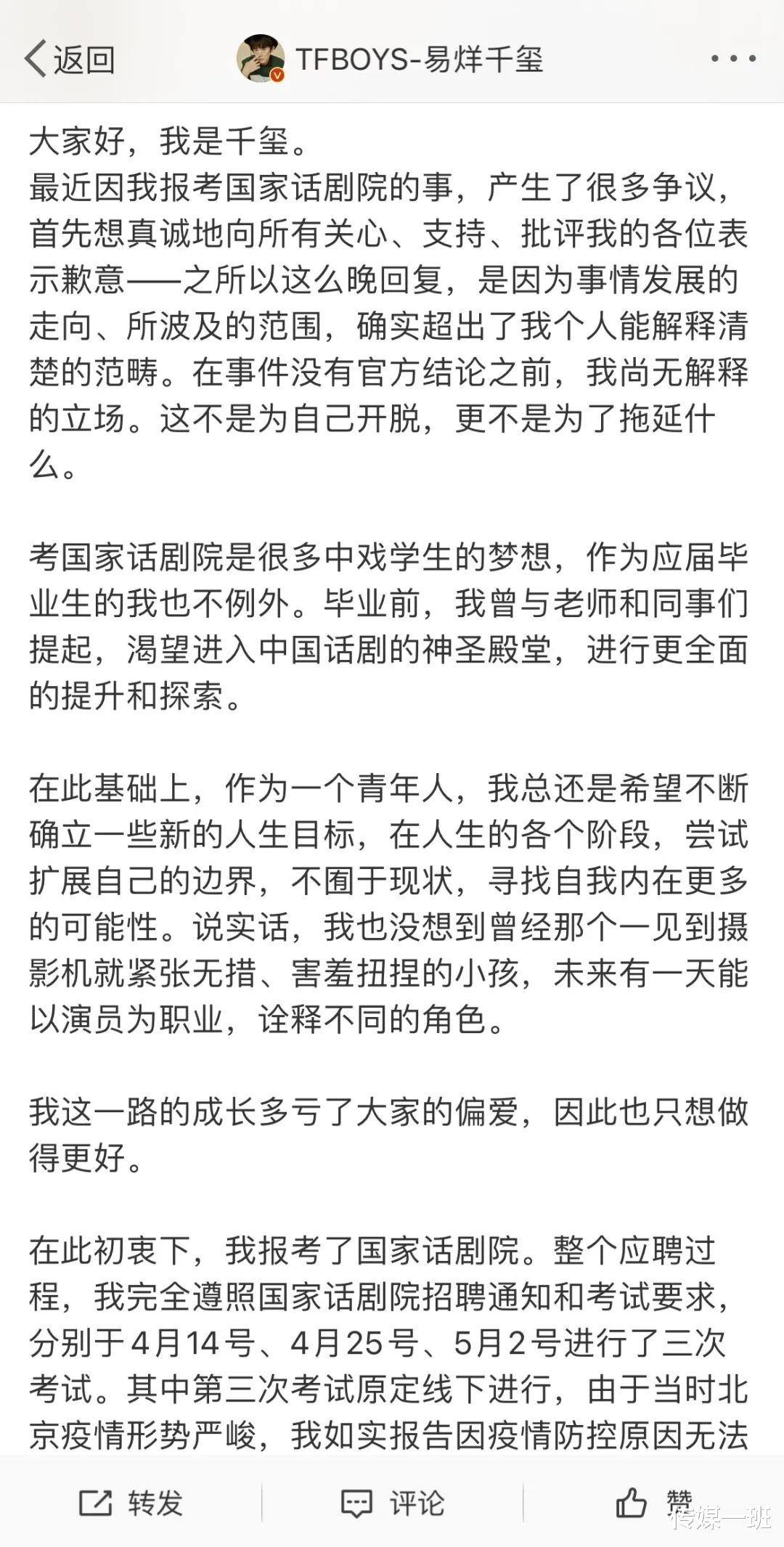 返回

TFBOYS-易烊千玺

大家好，我是千玺。
最近因我报考国家话剧院的事，产生了很多争议，首先想真诚地向所有关心、支持、批评我的各位表示歉意——之所以这么晚回复，是因为事情发展的走向、所波及的范围，确实超出了我个人能解释清楚的范畴。在事件没有官方结论之前，我尚无解释的立场。这不是为自己开脱，更不是为了拖延什么。

考国家话剧院是很多中戏学生的梦想，作为应届毕业生的我也不例外。毕业前，我曾与老师和同事们提起，渴望进入中国话剧的神圣殿堂，进行更全面的提升和探索。

在此基础上，作为一个青年人，我总还是希望不断确立一些新的人生目标，在人生的各个阶段，尝试扩展自己的边界，不囿于现状，寻找自我内在更多的可能性。说实话，我也没想到曾经那个一见到摄影机就紧张无措、害羞扭捏的小孩，未来有一天能以演员为职业，诠释不同的角色。

我这一路的成长多亏了大家的偏爱，因此也只想做得更好。

在此初衷下，我报考了国家话剧院。整个应聘过程，我完全遵照国家话剧院招聘通知和考试要求，分别于4月14号、4月25号、5月2号进行了三次考试。其中第三次考试原定线下进行，由于当时北京疫情形势严峻，我如实报告因疫情防控原因无法

转发

评论

赞

传媒一班